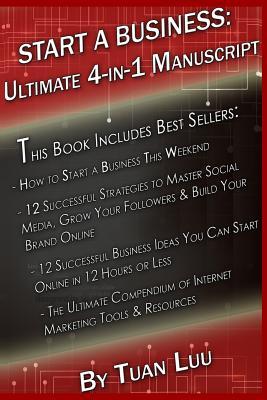 START A BUSINESS:
ULTIMATE 4-IN-1 MANUSCRIPT

THIS BOOK INCLUDES BEST SELLERS:

- HOW TO START A BUSINESS THIS WEEKEND

- 12 SUCCESSFUL STRATEGIES TO MASTER SOCIAL MEDIA, GROW YOUR FOLLOWERS & BUILD YOUR BRAND ONLINE

- 12 SUCCESSFUL BUSINESS IDEAS YOU CAN START ONLINE IN 12 HOURS OR LESS

- THE ULTIMATE COMPENDIUM OF INTERNET MARKETING TOOLS & RESOURCES

BY TUAN LUU